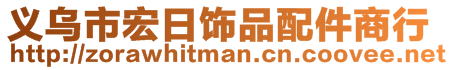 义乌市宏日饰品配件商行
http://zorawhitman.cn.coovee.net